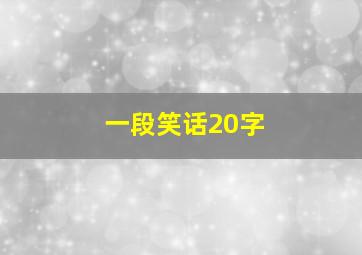 一段笑话20字